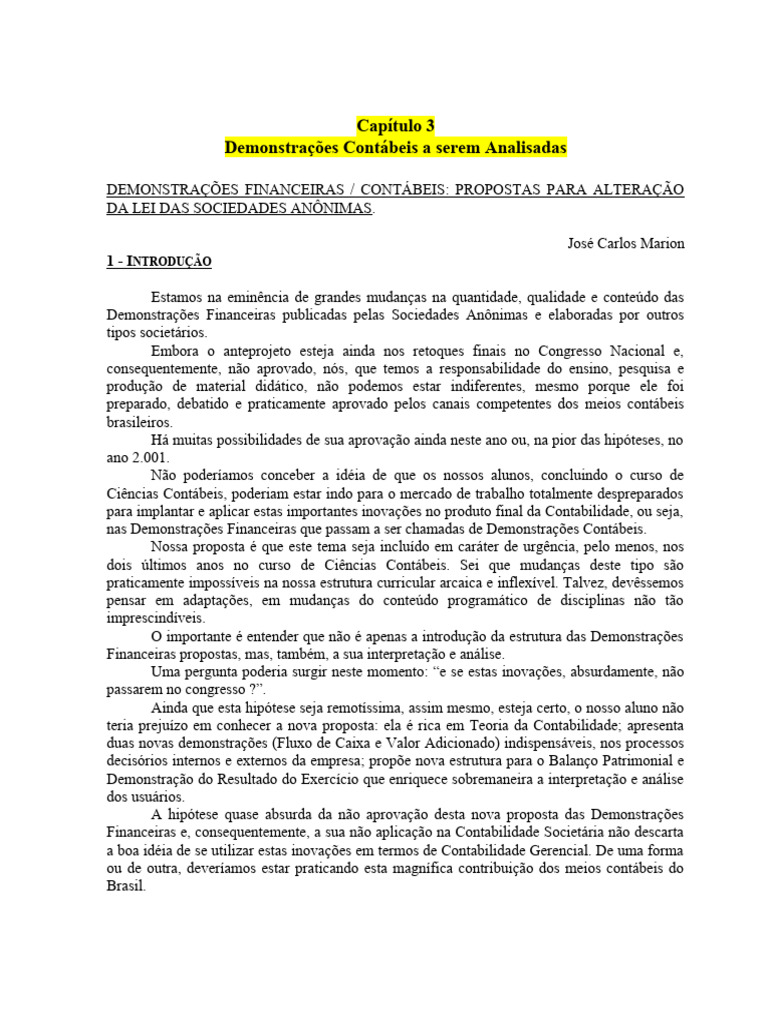 Capítulo 3
Demonstrações Contábeis a serem Analisadas

DEMONSTRAÇÕES FINANCEIRAS / CONTÁBEIS: PROPOSTAS PARA ALTERAÇÃO DA LEI DAS SOCIEDADES ANÔNIMAS.

José Carlos Marion

1 - INTRODUÇÃO

Estamos na eminência de grandes mudanças na quantidade, qualidade e conteúdo das Demonstrações Financeiras publicadas pelas Sociedades Anônimas e elaboradas por outros tipos societários.

Embora o anteprojeto esteja ainda nos retoques finais no Congresso Nacional e, consequentemente, não aprovado, nós, que temos a responsabilidade do ensino, pesquisa e produção de material didático, não podemos estar indiferentes, mesmo porque ele foi preparado, debatido e praticamente aprovado pelos canais competentes dos meios contábeis brasileiros.

Há muitas possibilidades de sua aprovação ainda neste ano ou, na pior das hipóteses, no ano 2.001.

Não poderíamos conceber a idéia de que os nossos alunos, concluindo o curso de Ciências Contábeis, poderiam estar indo para o mercado de trabalho totalmente despreparados para implantar e aplicar estas importantes inovações no produto final da Contabilidade, ou seja, nas Demonstrações Financeiras que passam a ser chamadas de Demonstrações Contábeis.

Nossa proposta é que este tema seja incluído em caráter de urgência, pelo menos, nos dois últimos anos no curso de Ciências Contábeis. Sei que mudanças deste tipo são praticamente impossíveis na nossa estrutura curricular arcaica e inflexível. Talvez, devêssemos pensar em adaptações, em mudanças do conteúdo programático de disciplinas não tão imprescindíveis.

O importante é entender que não é apenas a introdução da estrutura das Demonstrações Financeiras propostas, mas, também, a sua interpretação e análise.

Uma pergunta poderia surgir neste momento: “e se estas inovações, absurdamente, não passarem no congresso ?”.

Ainda que esta hipótese seja remotíssima, assim mesmo, esteja certo, o nosso aluno não teria prejuízo em conhecer a nova proposta: ela é rica em Teoria da Contabilidade; apresenta duas novas demonstrações (Fluxo de Caixa e Valor Adicionado) indispensáveis, nos processos decisórios internos e externos da empresa; propõe nova estrutura para o Balanço Patrimonial e Demonstração do Resultado do Exercício que enriquece sobremaneira a interpretação e análise dos usuários.

A hipótese quase absurda da não aprovação desta nova proposta das Demonstrações Financeiras e, consequentemente, a sua não aplicação na Contabilidade Societária não descarta a boa idéia de se utilizar estas inovações em termos de Contabilidade Gerencial. De uma forma ou de outra, deveríamos estar praticando esta magnífica contribuição dos meios contábeis do Brasil.